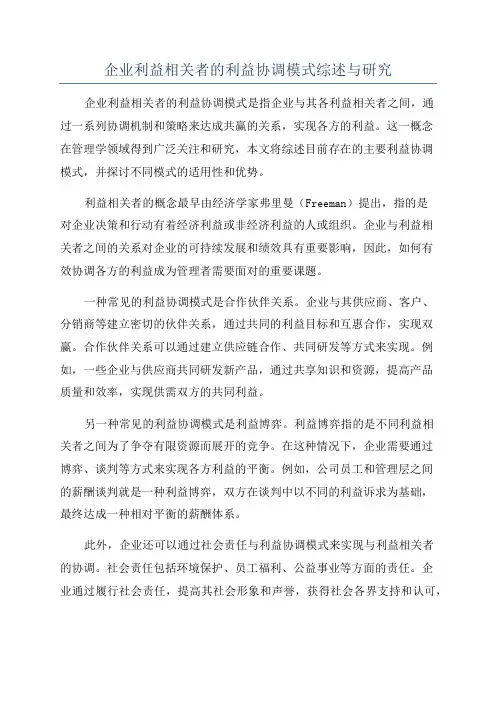 企业利益相关者的利益协调模式综述与研究

企业利益相关者的利益协调模式是指企业与其各利益相关者之间，通过一系列协调机制和策略来达成共赢的关系，实现各方的利益。这一概念在管理学领域得到广泛关注和研究，本文将综述目前存在的主要利益协调模式，并探讨不同模式的适用性和优势。

利益相关者的概念最早由经济学家弗里曼（Freeman）提出，指的是对企业决策和行动有着经济利益或非经济利益的人或组织。企业与利益相关者之间的关系对企业的可持续发展和绩效具有重要影响，因此，如何有效协调各方的利益成为管理者需要面对的重要课题。

一种常见的利益协调模式是合作伙伴关系。企业与其供应商、客户、分销商等建立密切的伙伴关系，通过共同的利益目标和互惠合作，实现双赢。合作伙伴关系可以通过建立供应链合作、共同研发等方式来实现。例如，一些企业与供应商共同研发新产品，通过共享知识和资源，提高产品质量和效率，实现供需双方的共同利益。

另一种常见的利益协调模式是利益博弈。利益博弈指的是不同利益相关者之间为了争夺有限资源而展开的竞争。在这种情况下，企业需要通过博弈、谈判等方式来实现各方利益的平衡。例如，公司员工和管理层之间的薪酬谈判就是一种利益博弈，双方在谈判中以不同的利益诉求为基础，最终达成一种相对平衡的薪酬体系。

此外，企业还可以通过社会责任与利益协调模式来实现与利益相关者的协调。社会责任包括环境保护、员工福利、公益事业等方面的责任。企业通过履行社会责任，提高其社会形象和声誉，获得社会各界支持和认可，